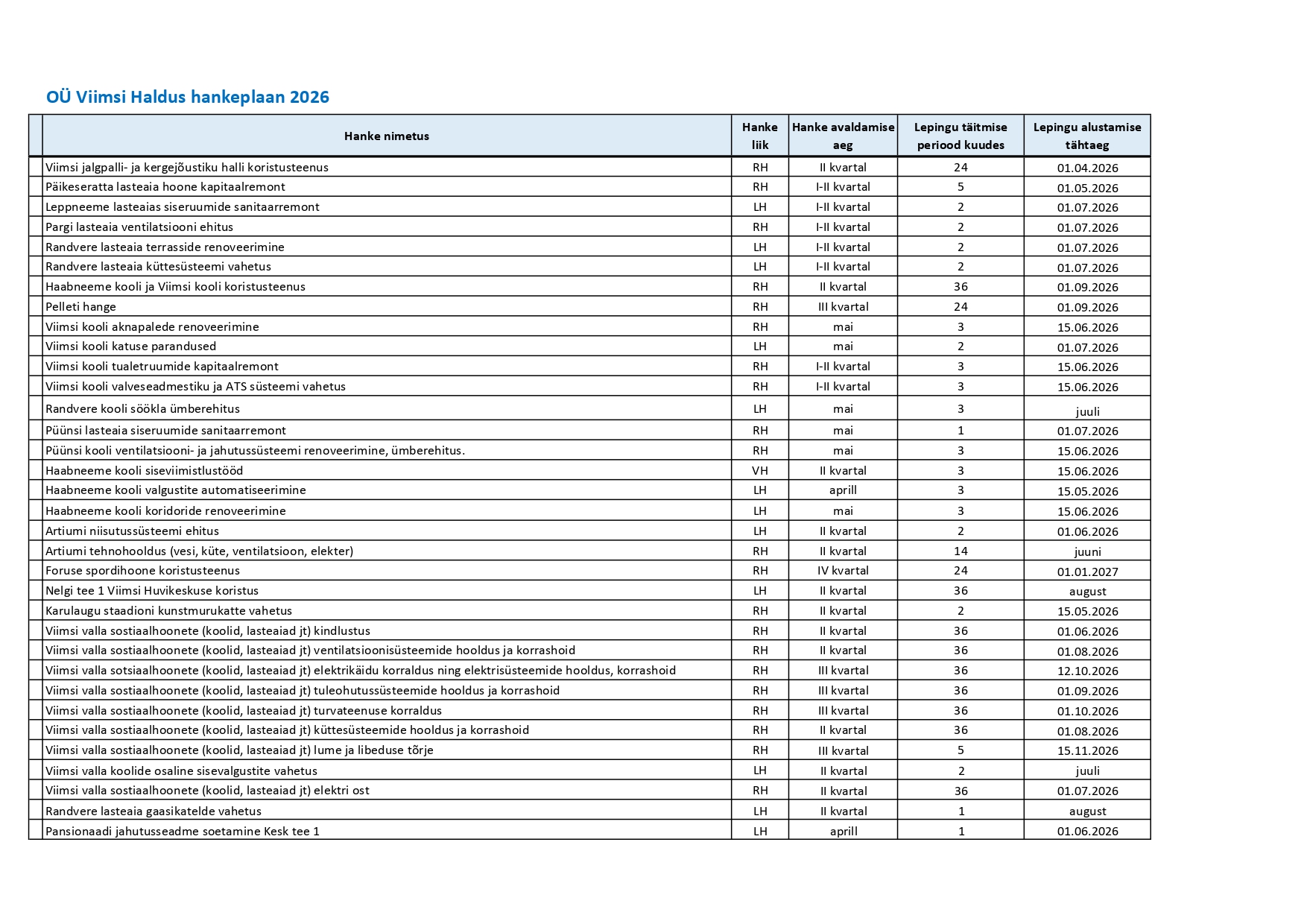 OÜ Viimsi Haldus hankeplaan 2026

|  | Hanke nimetus | Hanke liik | Hanke avaldamise aeg | Lepingu täitmise periood kuudes | Lepingu alustamise tähtaeg |
|---|---|---|---|---|---|
|  | Viimsi jalgpalli- ja kergejõustiku halli koristusteenus | RH | II kvartal | 24 | 01.04.2026 |
|  | Päikeseratta lasteaia hoone kapitaalremont | RH | I-II kvartal | 5 | 01.05.2026 |
|  | Leppneeme lasteaias siseruumide sanitaarremont | LH | I-II kvartal | 2 | 01.07.2026 |
|  | Pargi lasteaia ventilatsiooni ehitus | RH | I-II kvartal | 2 | 01.07.2026 |
|  | Randvere lasteaia terrasside renoveerimine | LH | I-II kvartal | 2 | 01.07.2026 |
|  | Randvere lasteaia küttesüsteemi vahetus | LH | I-II kvartal | 2 | 01.07.2026 |
|  | Haabneeme kooli ja Viimsi kooli koristusteenus | RH | II kvartal | 36 | 01.09.2026 |
|  | Pelleti hange | RH | III kvartal | 24 | 01.09.2026 |
|  | Viimsi kooli aknapalede renoveerimine | RH | mai | 3 | 15.06.2026 |
|  | Viimsi kooli katuse parandused | LH | mai | 2 | 01.07.2026 |
|  | Viimsi kooli tualetruumide kapitaalremont | RH | I-II kvartal | 3 | 15.06.2026 |
|  | Viimsi kooli valveseadmestiku ja ATS süsteemi vahetus | RH | I-II kvartal | 3 | 15.06.2026 |
|  | Randvere kooli söökla ümberehitus | LH | mai | 3 | juuli |
|  | Püünsi lasteaia siseruumide sanitaarremont | RH | mai | 1 | 01.07.2026 |
|  | Püünsi kooli ventilatsiooni- ja jahutussüsteemi renoveerimine, ümberehitus. | RH | mai | 3 | 15.06.2026 |
|  | Haabneeme kooli siseviimistlustööd | VH | II kvartal | 3 | 15.06.2026 |
|  | Haabneeme kooli valgustite automatiseerimine | LH | aprill | 3 | 15.05.2026 |
|  | Haabneeme kooli koridoride renoveerimine | LH | mai | 3 | 15.06.2026 |
|  | Artiumi niisutussüsteemi ehitus | LH | II kvartal | 2 | 01.06.2026 |
|  | Artiumi tehnohooldus (vesi, küte, ventilatsioon, elekter) | RH | II kvartal | 14 | juuni |
|  | Foruse spordihoone koristusteenus | RH | IV kvartal | 24 | 01.01.2027 |
|  | Nelgi tee 1 Viimsi Huvikeskuse koristus | LH | II kvartal | 36 | august |
|  | Karulaugu staadioni kunstmurukatte vahetus | RH | II kvartal | 2 | 15.05.2026 |
|  | Viimsi valla sostiaalhoonete (koolid, lasteaiad jt) kindlustus | RH | II kvartal | 36 | 01.06.2026 |
|  | Viimsi valla sostiaalhoonete (koolid, lasteaiad jt) ventilatsioonisüsteemide hooldus ja korrashoid | RH | II kvartal | 36 | 01.08.2026 |
|  | Viimsi valla sotsiaalhoonete (koolid, lasteaiad jt) elektrikäidu korraldus ning elektrisüsteemide hooldus, korrashoid | RH | III kvartal | 36 | 12.10.2026 |
|  | Viimsi valla sostiaalhoonete (koolid, lasteaiad jt) tuleohutussüsteemide hooldus ja korrashoid | RH | III kvartal | 36 | 01.09.2026 |
|  | Viimsi valla sostiaalhoonete (koolid, lasteaiad jt) turvateenuse korraldus | RH | III kvartal | 36 | 01.10.2026 |
|  | Viimsi valla sostiaalhoonete (koolid, lasteaiad jt) küttesüsteemide hooldus ja korrashoid | RH | II kvartal | 36 | 01.08.2026 |
|  | Viimsi valla sostiaalhoonete (koolid, lasteaiad jt) lume ja libeduse tõrje | RH | III kvartal | 5 | 15.11.2026 |
|  | Viimsi valla koolide osaline sisevalgustite vahetus | LH | II kvartal | 2 | juuli |
|  | Viimsi valla sostiaalhoonete (koolid, lasteaiad jt) elektri ost | RH | II kvartal | 36 | 01.07.2026 |
|  | Randvere lasteaia gaasikatelde vahetus | LH | II kvartal | 1 | august |
|  | Pansionaadi jahutusseadme soetamine Kesk tee 1 | LH | aprill | 1 | 01.06.2026 |